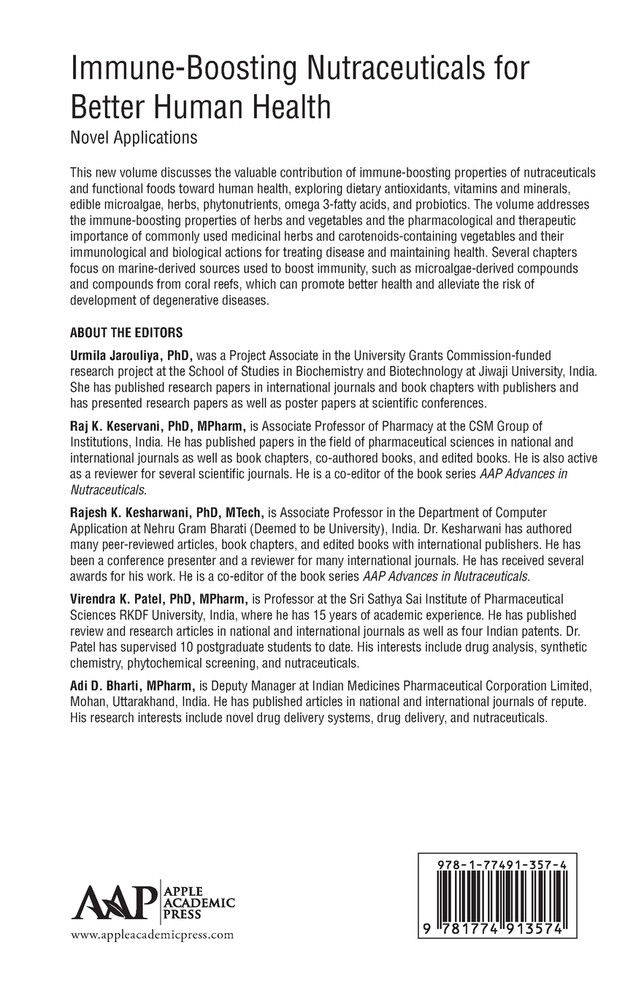 Immune-Boosting Nutraceuticals for Better Human Health

Novel Applications

This new volume discusses the valuable contribution of immune-boosting properties of nutraceuticals and functional foods toward human health, exploring dietary antioxidants, vitamins and minerals, edible microalgae, herbs, phytonutrients, omega 3-fatty acids, and probiotics. The volume addresses the immune-boosting properties of herbs and vegetables and the pharmacological and therapeutic importance of commonly used medicinal herbs and carotenoids-containing vegetables and their immunological and biological actions for treating disease and maintaining health. Several chapters focus on marine-derived sources used to boost immunity, such as microalgae-derived compounds and compounds from coral reefs, which can promote better health and alleviate the risk of development of degenerative diseases.

ABOUT THE EDITORS

Urmila Jarouliya, PhD, was a Project Associate in the University Grants Commission-funded research project at the School of Studies in Biochemistry and Biotechnology at Jiwaji University, India. She has published research papers in international journals and book chapters with publishers and has presented research papers as well as poster papers at scientific conferences.

Raj K. Keservani, PhD, MPharm, is Associate Professor of Pharmacy at the CSM Group of Institutions, India. He has published papers in the field of pharmaceutical sciences in national and international journals as well as book chapters, co-authored books, and edited books. He is also active as a reviewer for several scientific journals. He is a co-editor of the book series AAP Advances in Nutraceuticals.

Rajesh K. Kesharwani, PhD, MTech, is Associate Professor in the Department of Computer Application at Nehru Gram Bharati (Deemed to be University), India. Dr. Kesharwani has authored many peer-reviewed articles, book chapters, and edited books with international publishers. He has been a conference presenter and a reviewer for many international journals. He has received several awards for his work. He is a co-editor of the book series AAP Advances in Nutraceuticals.

Virendra K. Patel, PhD, MPharm, is Professor at the Sri Sathya Sai Institute of Pharmaceutical Sciences RKDF University, India, where he has 15 years of academic experience. He has published review and research articles in national and international journals as well as four Indian patents. Dr. Patel has supervised 10 postgraduate students to date. His interests include drug analysis, synthetic chemistry, phytochemical screening, and nutraceuticals.

Adi D. Bharti, MPharm, is Deputy Manager at Indian Medicines Pharmaceutical Corporation Limited, Mohan, Uttarakhand, India. He has published articles in national and international journals of repute. His research interests include novel drug delivery systems, drug delivery, and nutraceuticals.

AAP APPLE ACADEMIC PRESS

www.appleacademicpress.com

978-1-77491-357-4

9 781774 913574